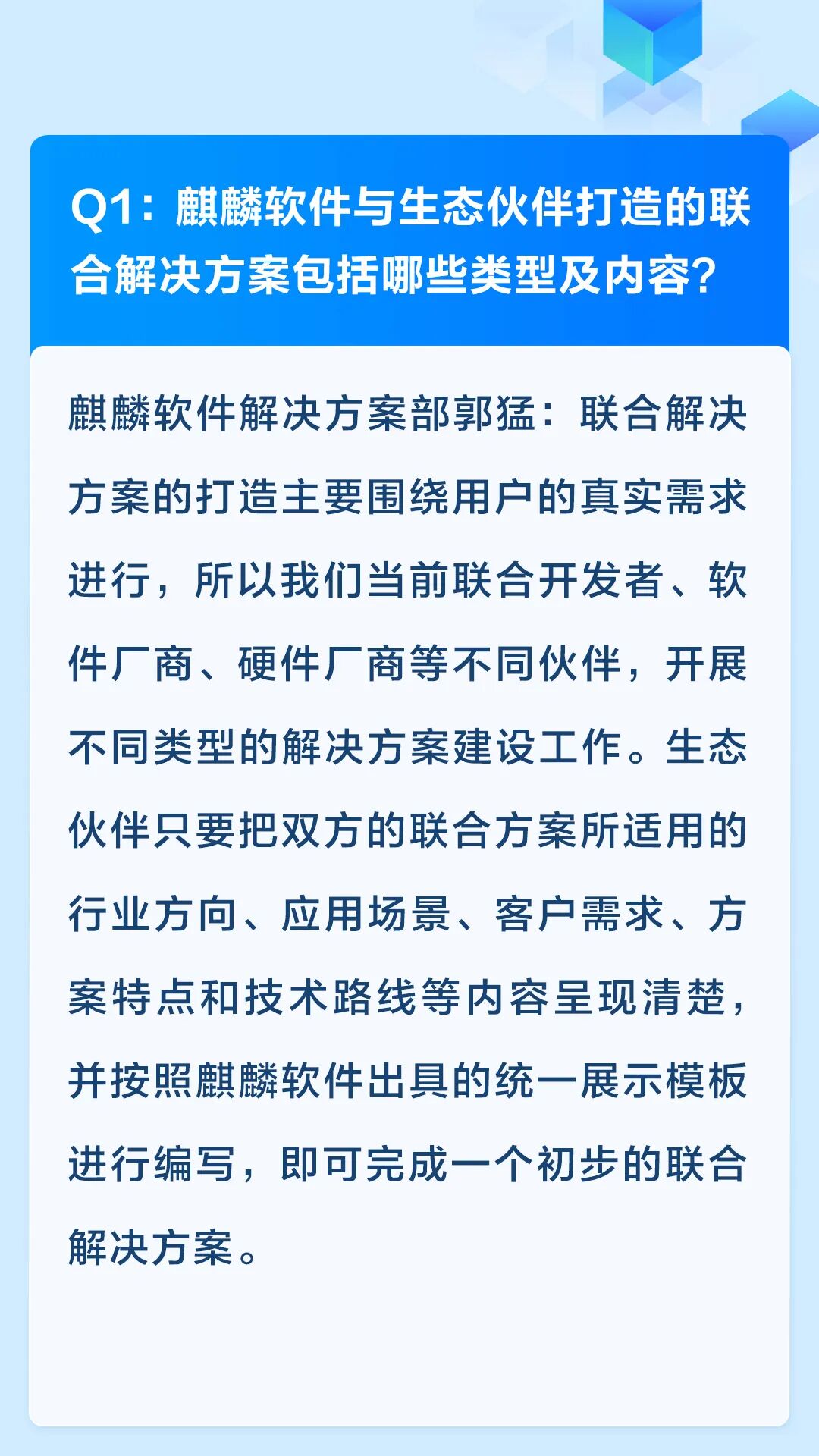 Q1：麒麟软件与生态伙伴打造的联合解决方案包括哪些类型及内容？

麒麟软件解决方案部郭猛：联合解决方案的打造主要围绕用户的真实需求进行，所以我们当前联合开发者、软件厂商、硬件厂商等不同伙伴，开展不同类型的解决方案建设工作。生态伙伴只要把双方的联合方案所适用的行业方向、应用场景、客户需求、方案特点和技术路线等内容呈现清楚，并按照麒麟软件出具的统一展示模板进行编写，即可完成一个初步的联合解决方案。